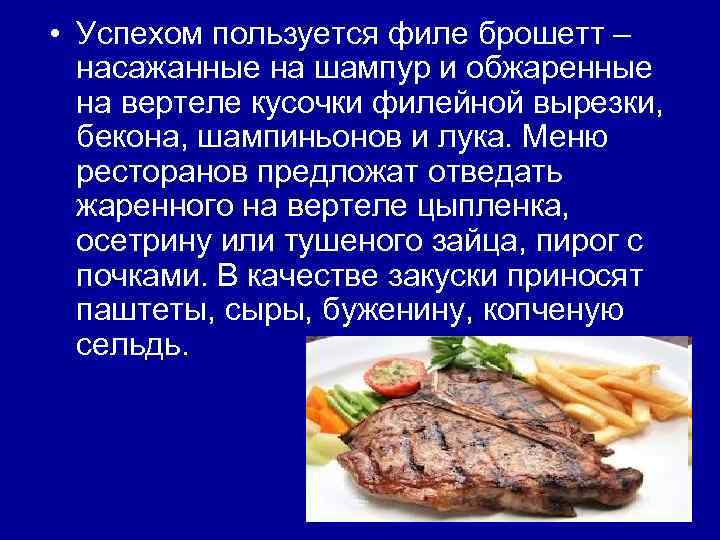 • Успехом пользуется филе брошетт – насажанные на шампур и обжаренные на вертеле кусочки филейной вырезки, бекона, шампиньонов и лука. Меню ресторанов предложат отведать жаренного на вертеле цыпленка, осетрину или тушеного зайца, пирог с почками. В качестве закуски приносят паштеты, сыры, буженину, копченую сельдь.